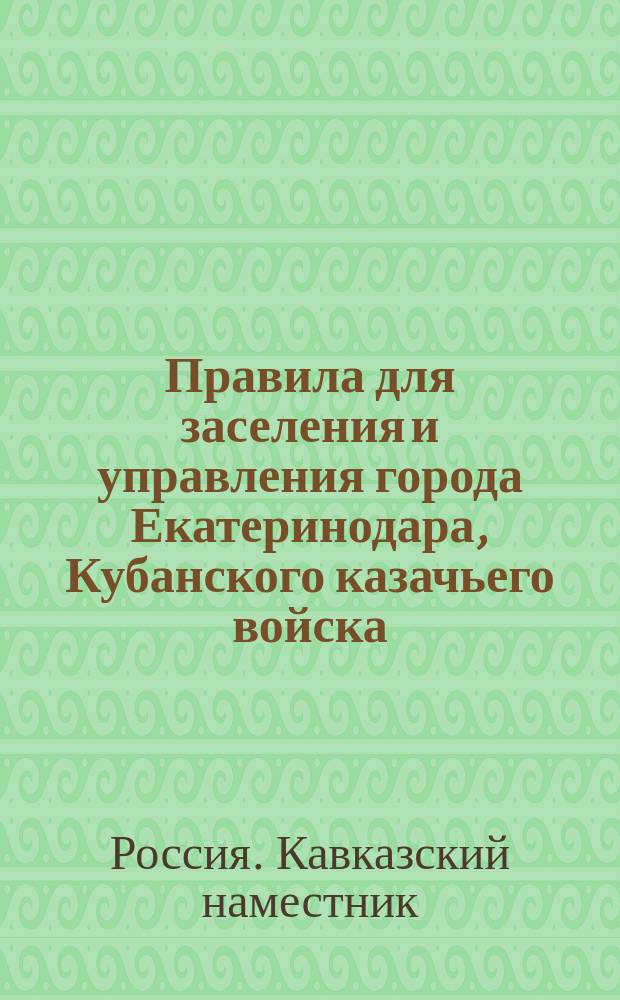 Правила для заселения и управления города Екатеринодара, Кубанского казачьего войска

Россия. Кавказский наместник